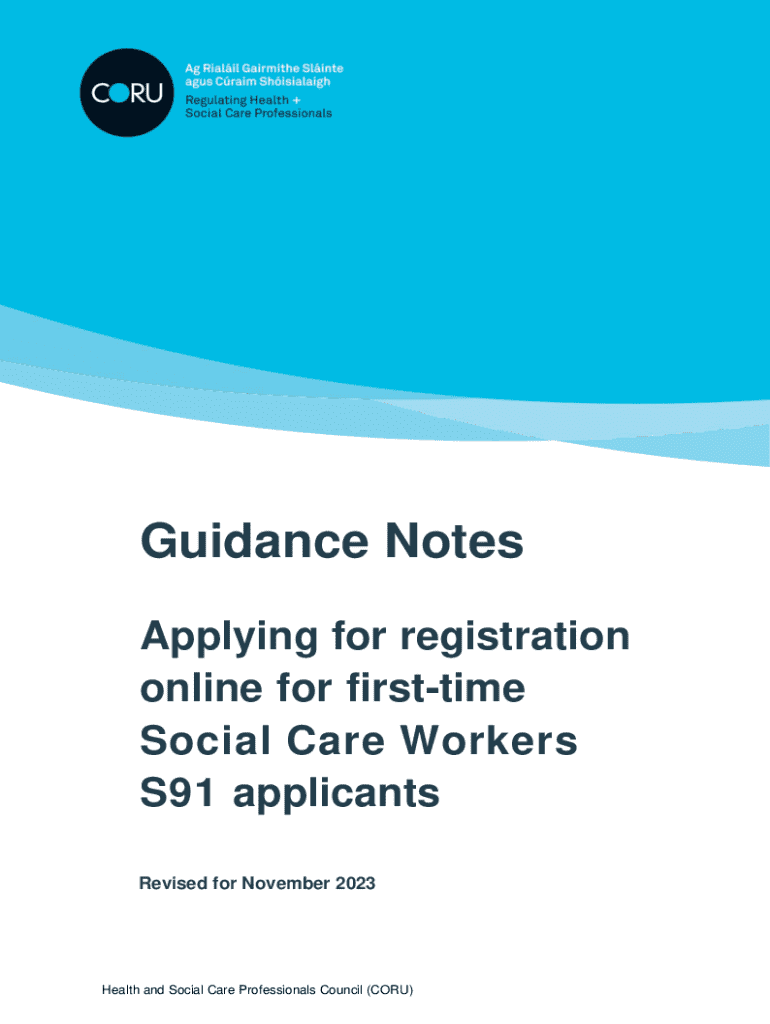 CORU

Ag Rialáil Gairmithe Sláinte agus Cúraim Shóisialaigh
Regulating Health + Social Care Professionals

Guidance Notes

Applying for registration online for first-time Social Care Workers S91 applicants

Revised for November 2023

Health and Social Care Professionals Council (CORU)